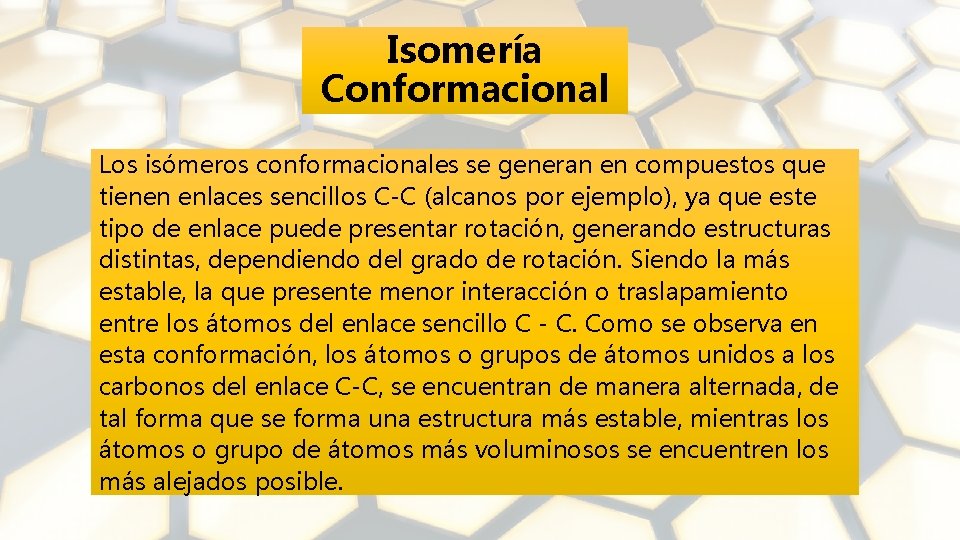 Isomería Conformacional

Los isómeros conformacionales se generan en compuestos que tienen enlaces sencillos C-C (alcanos por ejemplo), ya que este tipo de enlace puede presentar rotación, generando estructuras distintas, dependiendo del grado de rotación. Siendo la más estable, la que presente menor interacción o traslapamiento entre los átomos del enlace sencillo C - C. Como se observa en esta conformación, los átomos o grupos de átomos unidos a los carbonos del enlace C-C, se encuentran de manera alternada, de tal forma que se forma una estructura más estable, mientras los átomos o grupo de átomos más voluminosos se encuentren los más alejados posible.